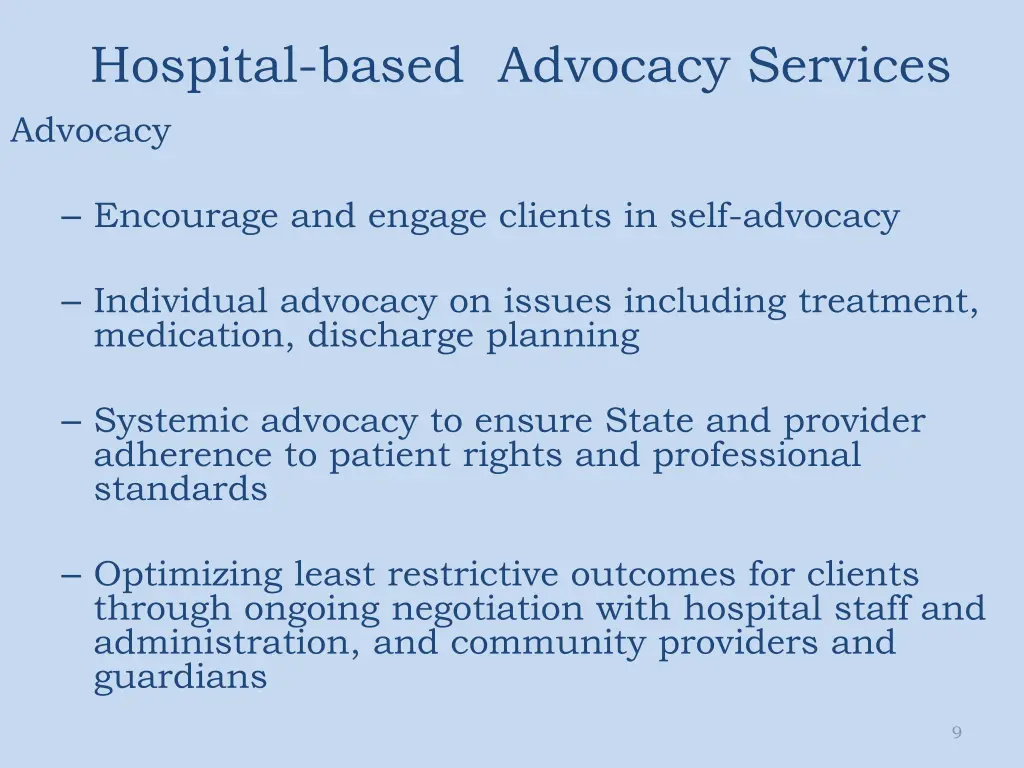 Hospital-based Advocacy Services

Advocacy

– Encourage and engage clients in self-advocacy

– Individual advocacy on issues including treatment, medication, discharge planning

– Systemic advocacy to ensure State and provider adherence to patient rights and professional standards

– Optimizing least restrictive outcomes for clients through ongoing negotiation with hospital staff and administration, and community providers and guardians

9